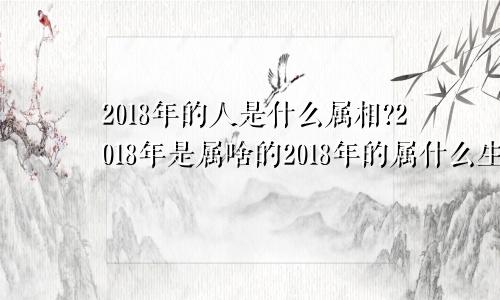 2018年的人是什么属相?2018年是属啥的2018年的属什么生